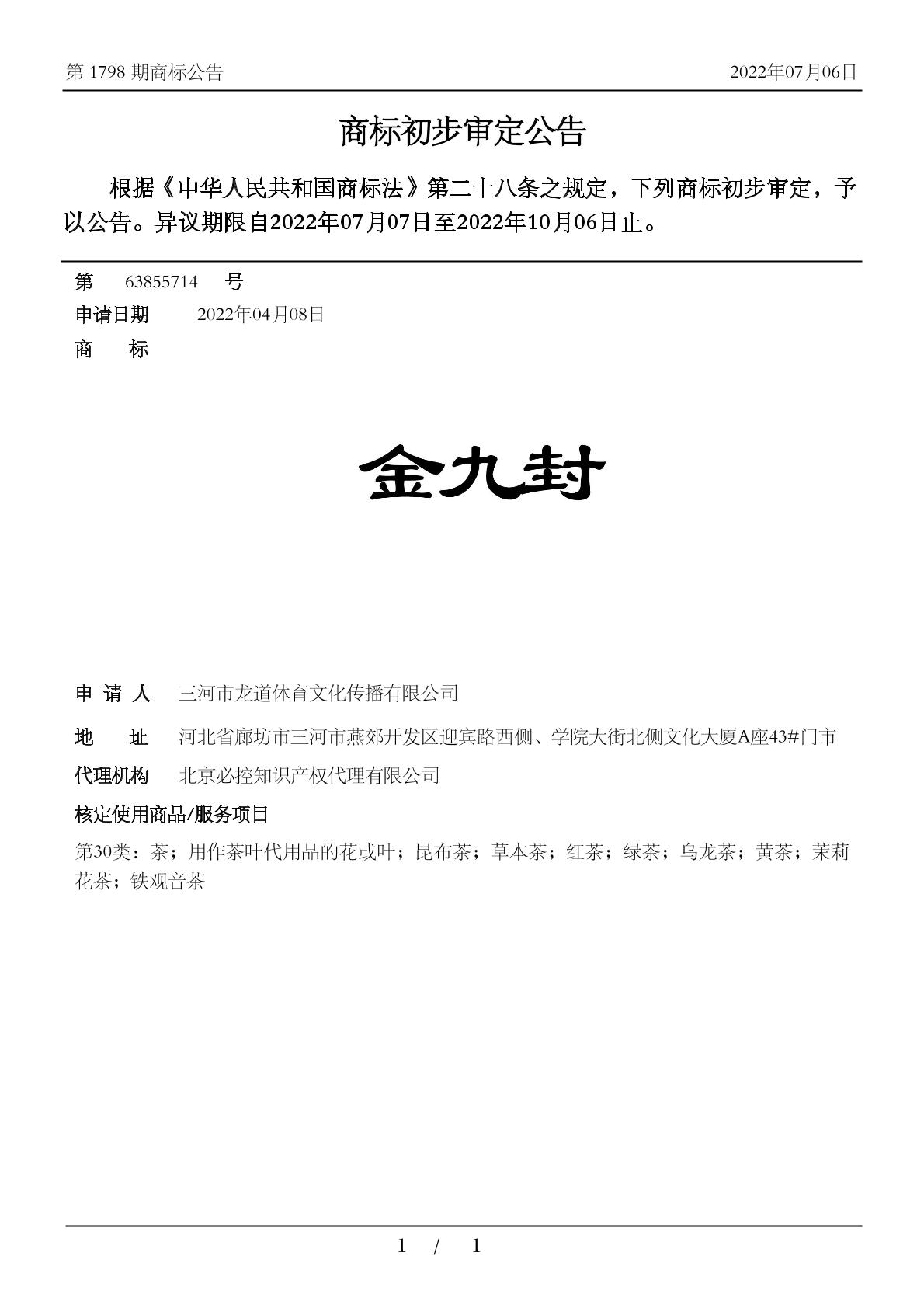 第 1798 期商标公告

2022年07月06日

商标初步审定公告

根据《中华人民共和国商标法》第二十八条之规定，下列商标初步审定，予以公告。异议期限自2022年07月07日至2022年10月06日止。

第 63855714 号

申请日期 2022年04月08日

商 标

金九封

申 请 人 三河市龙道体育文化传播有限公司

地 址 河北省廊坊市三河市燕郊开发区迎宾路西侧、学院大街北侧文化大厦A座43#门市

代理机构 北京必控知识产权代理有限公司

核定使用商品/服务项目

第30类：茶；用作茶叶代用品的花或叶；昆布茶；草本茶；红茶；绿茶；乌龙茶；黄茶；茉莉花茶；铁观音茶

1 / 1